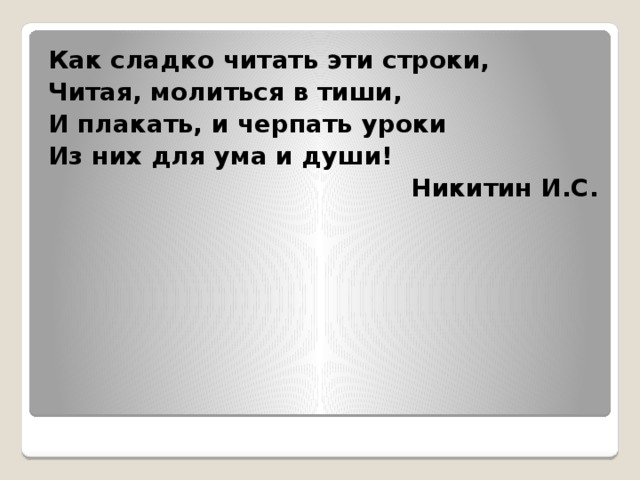 Как сладко читать эти строки,
Читая, молиться в тиши,
И плакать, и черпать уроки
Из них для ума и души!

Никитин И.С.